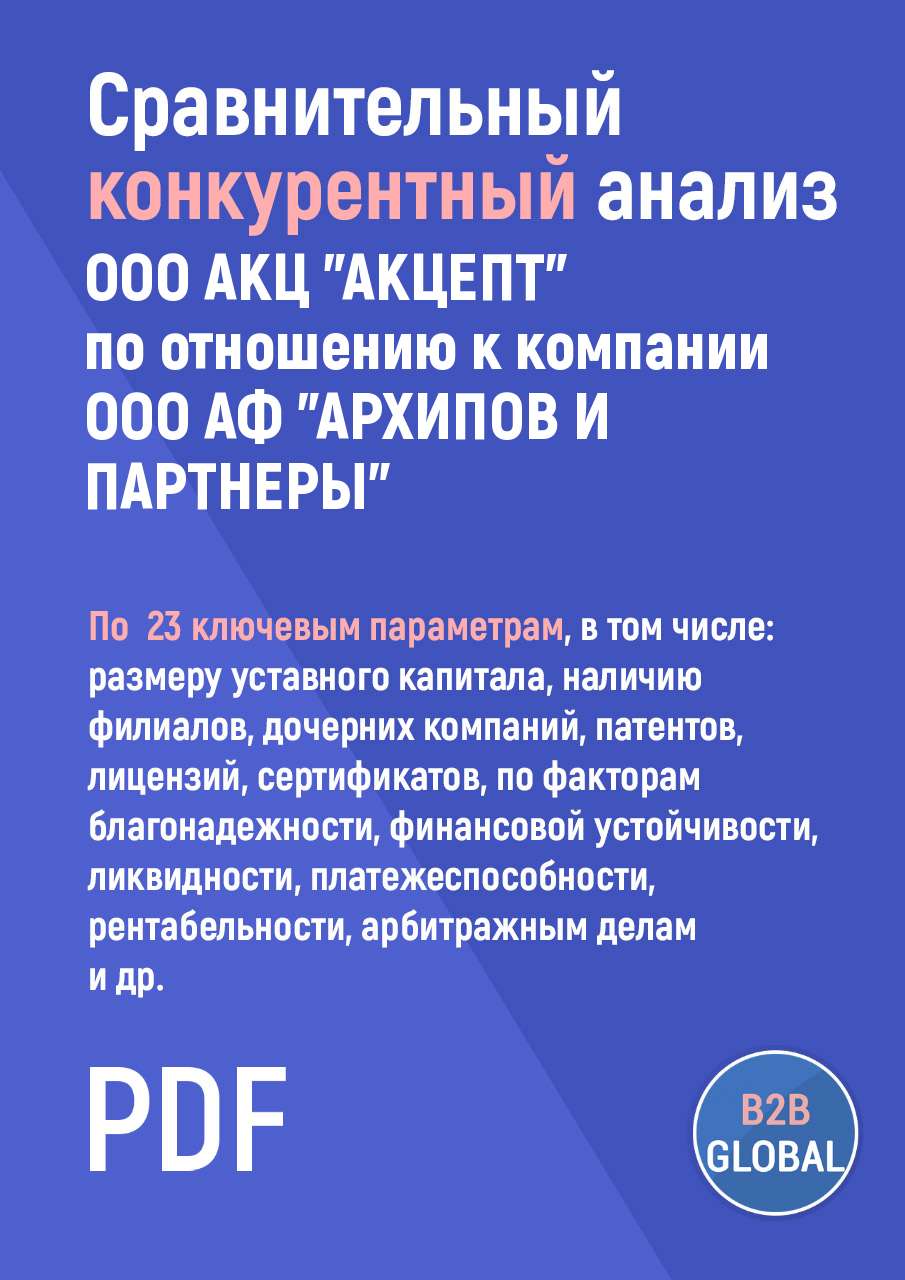 Сравнительный конкурентный анализ ООО АКЦ "АКЦЕПТ" по отношению к компании ООО АФ "АРХИПОВ И ПАРТНЕРЫ"

По 23 ключевым параметрам, в том числе: размеру уставного капитала, наличию филиалов, дочерних компаний, патентов, лицензий, сертификатов, по факторам благонадежности, финансовой устойчивости, ликвидности, платежеспособности, рентабельности, арбитражным делам и др.

PDF

B2B GLOBAL